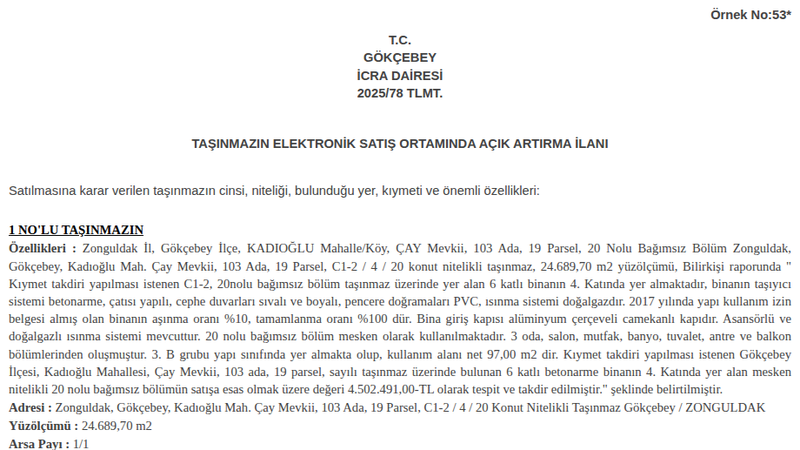 Örnek No:53*

T.C.
GÖKÇEBEY
İCRA DAİRESİ
2025/78 TLMT.

TAŞINMAZIN ELEKTRONİK SATIŞ ORTAMINDA AÇIK ARTIRMA İLANI

Satılmasına karar verilen taşınmazın cinsi, niteliği, bulunduğu yer, kıymeti ve önemli özellikleri:

1 NO'LU TAŞINMAZIN

Özellikleri : Zonguldak İl, Gökçebey İlçe, KADIOĞLU Mahalle/Köy, ÇAY Mevkii, 103 Ada, 19 Parsel, 20 Nolu Bağımsız Bölüm Zonguldak, Gökçebey, Kadıoğlu Mah. Çay Mevkii, 103 Ada, 19 Parsel, C1-2 / 4 / 20 konut nitelikli taşınmaz, 24.689,70 m2 yüzölçümü, Bilirkişi raporunda " Kıymet takdiri yapılması istenen C1-2, 20nolu bağımsız bölüm taşınmaz üzerinde yer alan 6 katlı binanın 4. Katında yer almaktadır, binanın taşıyıcı sistemi betonarme, çatısı yapılı, cephe duvarları sıvalı ve boyalı, pencere doğramaları PVC, ısınma sistemi doğalgazdır. 2017 yılında yapı kullanım izin belgesi almış olan binanın aşınma oranı %10, tamamlanma oranı %100 dür. Bina giriş kapısı alüminyum çerçeveli camekanlı kapıdır. Asansörlü ve doğalgazlı ısınma sistemi mevcuttur. 20 nolu bağımsız bölüm mesken olarak kullanılmaktadır. 3 oda, salon, mutfak, banyo, tuvalet, antre ve balkon bölümlerinden oluşmuştur. 3. B grubu yapı sınıfında yer almakta olup, kullanım alanı net 97,00 m2 dir. Kıymet takdiri yapılması istenen Gökçebey İlçesi, Kadıoğlu Mahallesi, Çay Mevkii, 103 ada, 19 parsel, sayılı taşınmaz üzerinde bulunan 6 katlı betonarme binanın 4. Katında yer alan mesken nitelikli 20 nolu bağımsız bölümün satışa esas olmak üzere değeri 4.502.491,00-TL olarak tespit ve takdir edilmiştir." şeklinde belirtilmiştir.
Adresi : Zonguldak, Gökçebey, Kadıoğlu Mah. Çay Mevkii, 103 Ada, 19 Parsel, C1-2 / 4 / 20 Konut Nitelikli Taşınmaz Gökçebey / ZONGULDAK
Yüzölçümü : 24.689,70 m2
Arsa Payı : 1/1